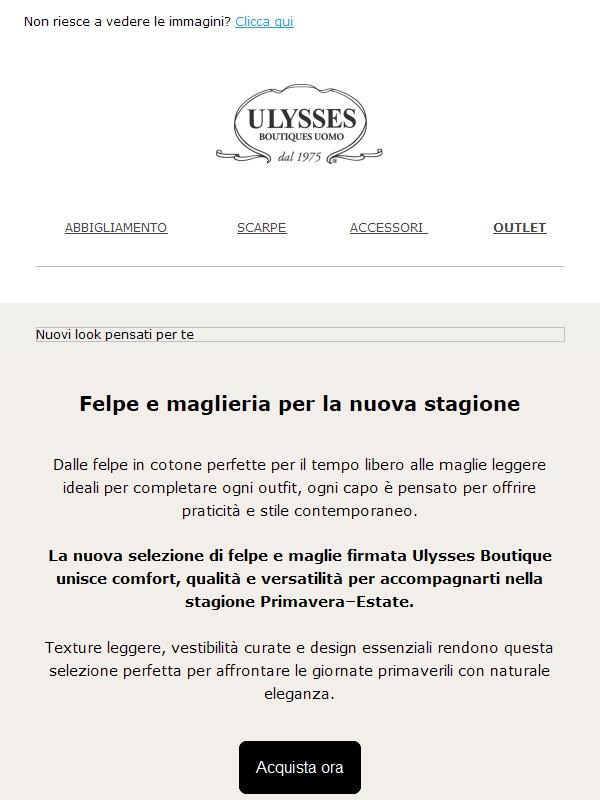 Non riesce a vedere le immagini? Clicca qui

ULYSSES
BOUTIQUES UOMO
dal 1975

ABBIGLIAMENTO SCARPE ACCESSORI OUTLET

Nuovi look pensati per te

Felpe e maglieria per la nuova stagione

Dalle felpe in cotone perfette per il tempo libero alle maglie leggere ideali per completare ogni outfit, ogni capo è pensato per offrire praticità e stile contemporaneo.

La nuova selezione di felpe e maglie firmata Ulysses Boutique unisce comfort, qualità e versatilità per accompagnarti nella stagione Primavera–Estate.

Texture leggere, vestibilità curate e design essenziali rendono questa selezione perfetta per affrontare le giornate primaverili con naturale eleganza.

Acquista ora